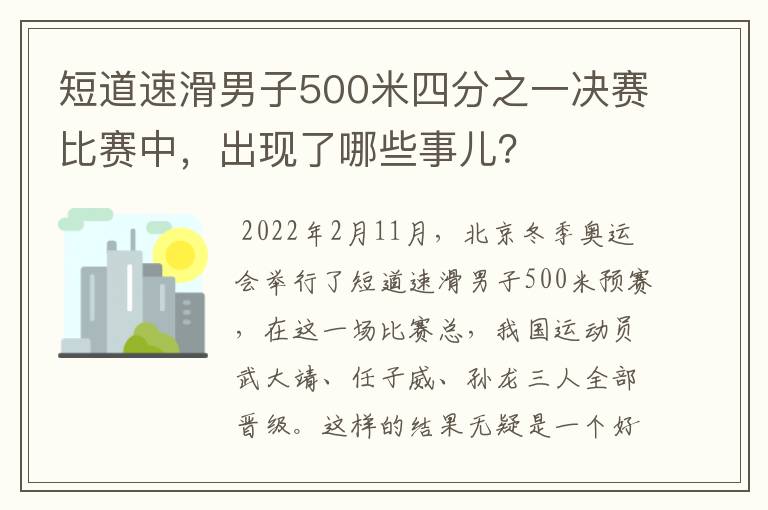 短道速滑男子500米四分之一决赛比赛中，出现了哪些事儿？

2022年2月11月，北京冬季奥运会举行了短道速滑男子500米预赛，在这一场比赛总，我国运动员武大靖、任子威、孙龙三人全部晋级。这样的结果无疑是一个好